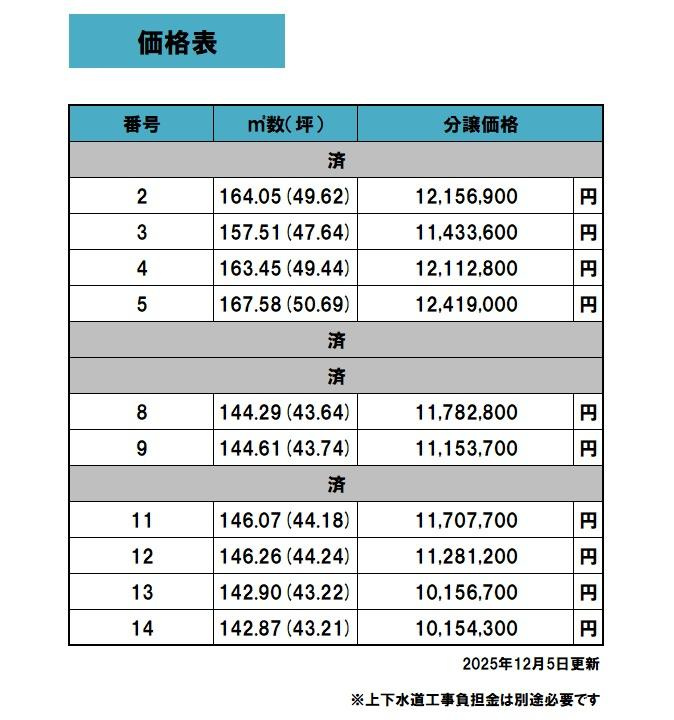 価格表

| 番号 | ㎡数（坪） | 分譲価格 | |
|---|---|---|---|
| 済 | | | |
| 2 | 164.05 (49.62) | 12,156,900 | 円 |
| 3 | 157.51 (47.64) | 11,433,600 | 円 |
| 4 | 163.45 (49.44) | 12,112,800 | 円 |
| 5 | 167.58 (50.69) | 12,419,000 | 円 |
| 済 | | | |
| 済 | | | |
| 8 | 144.29 (43.64) | 11,782,800 | 円 |
| 9 | 144.61 (43.74) | 11,153,700 | 円 |
| 済 | | | |
| 11 | 146.07 (44.18) | 11,707,700 | 円 |
| 12 | 146.26 (44.24) | 11,281,200 | 円 |
| 13 | 142.90 (43.22) | 10,156,700 | 円 |
| 14 | 142.87 (43.21) | 10,154,300 | 円 |

2025年12月5日更新

※上下水道工事負担金は別途必要です